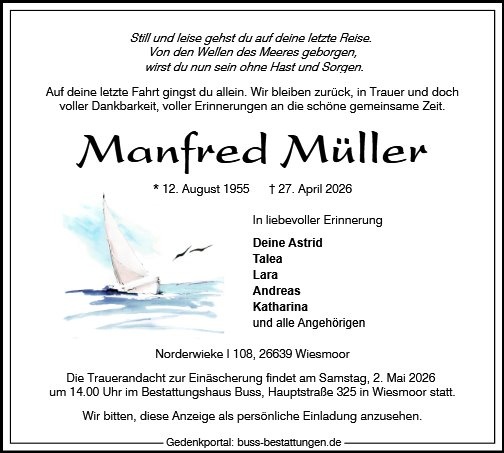 Still und leise gehst du auf deine letzte Reise.
Von den Wellen des Meeres geborgen,
wirst du nun sein ohne Hast und Sorgen.

Auf deine letzte Fahrt gingst du allein. Wir bleiben zurück, in Trauer und doch voller Dankbarkeit, voller Erinnerungen an die schöne gemeinsame Zeit.

Manfred Müller

* 12. August 1955 † 27. April 2026

In liebevoller Erinnerung

Deine Astrid
Talea
Lara
Andreas
Katharina
und alle Angehörigen

Norderwieke I 108, 26639 Wiesmoor

Die Trauerandacht zur Einäscherung findet am Samstag, 2. Mai 2026 um 14.00 Uhr im Bestattungshaus Buss, Hauptstraße 325 in Wiesmoor statt.

Wir bitten, diese Anzeige als persönliche Einladung anzusehen.

Gedenkportal: buss-bestattungen.de